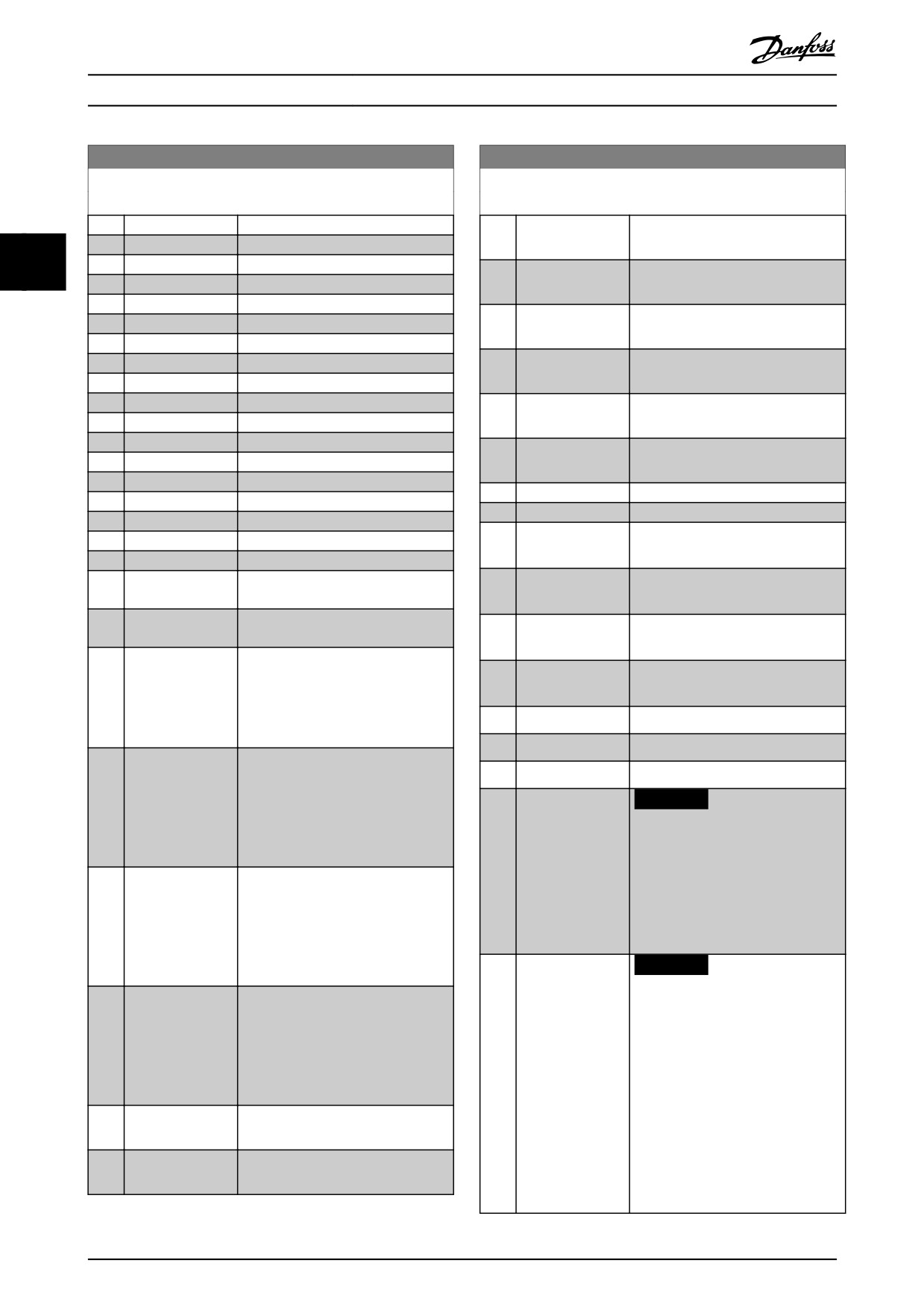 Danfoss